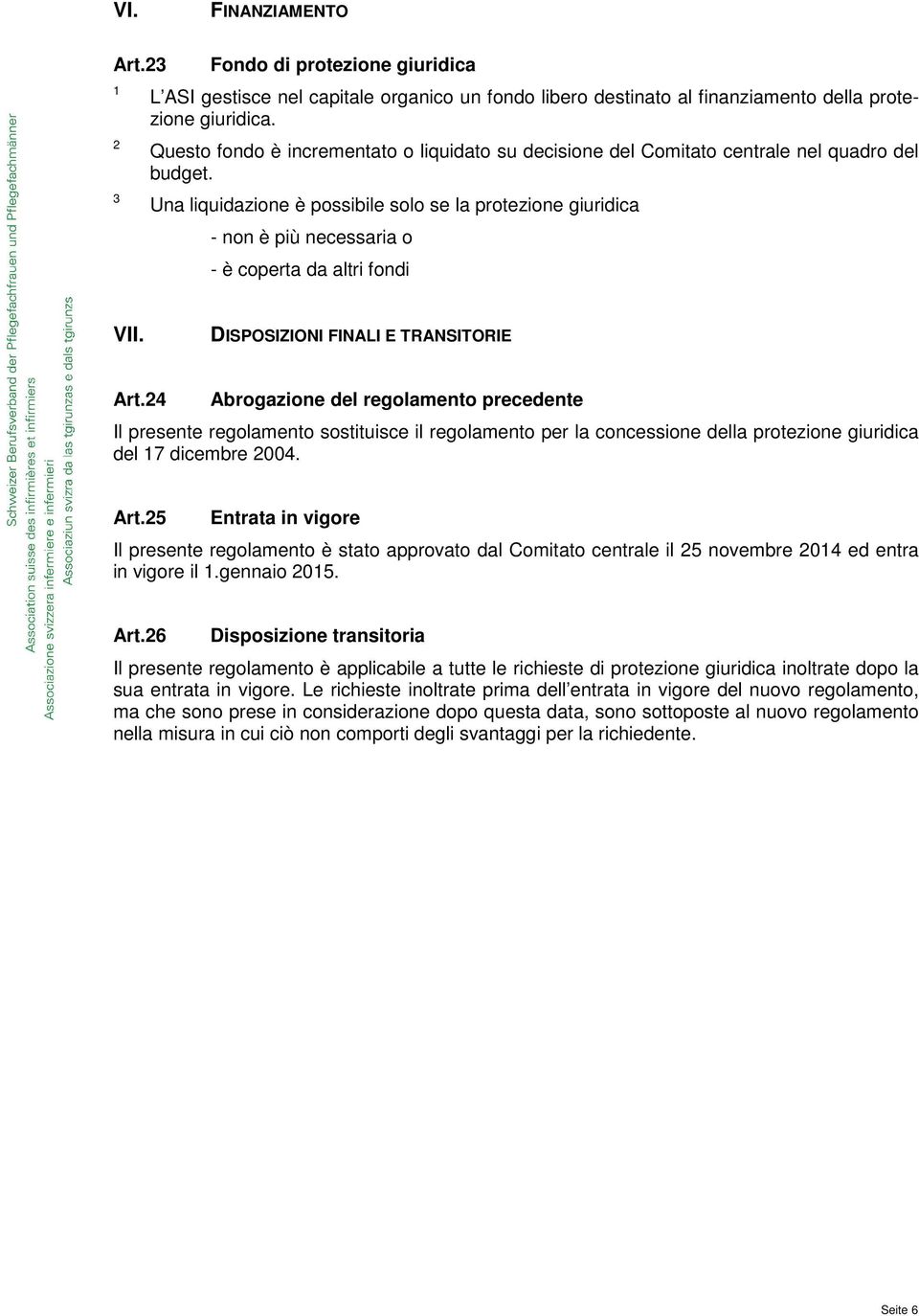 VI. FINANZIAMENTO

Art.23 Fondo di protezione giuridica

$^1$ L ASI gestisce nel capitale organico un fondo libero destinato al finanziamento della protezione giuridica.

$^2$ Questo fondo è incrementato o liquidato su decisione del Comitato centrale nel quadro del budget.

$^3$ Una liquidazione è possibile solo se la protezione giuridica

- non è più necessaria o

- è coperta da altri fondi

VII. DISPOSIZIONI FINALI E TRANSITORIE

Art.24 Abrogazione del regolamento precedente

Il presente regolamento sostituisce il regolamento per la concessione della protezione giuridica del 17 dicembre 2004.

Art.25 Entrata in vigore

Il presente regolamento è stato approvato dal Comitato centrale il 25 novembre 2014 ed entra in vigore il 1.gennaio 2015.

Art.26 Disposizione transitoria

Il presente regolamento è applicabile a tutte le richieste di protezione giuridica inoltrate dopo la sua entrata in vigore. Le richieste inoltrate prima dell entrata in vigore del nuovo regolamento, ma che sono prese in considerazione dopo questa data, sono sottoposte al nuovo regolamento nella misura in cui ciò non comporti degli svantaggi per la richiedente.

Schweizer Berufsverband der Pflegefachfrauen und Pflegefachmänner
Association suisse des infirmières et infirmiers
Associazione svizzera infermiere e infermieri
Associaziun svizra da las tgirunzas e dals tgirunzs

Seite 6